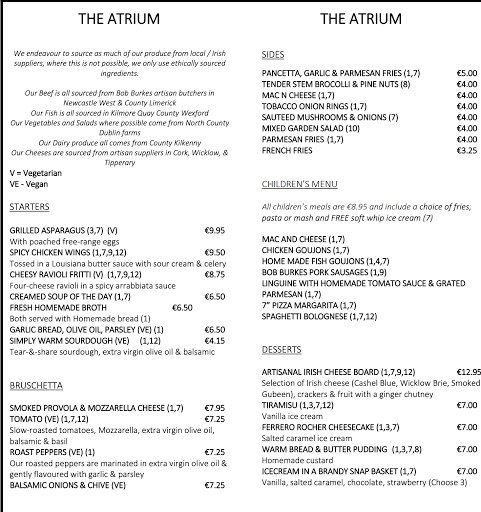 THE ATRIUM

We endeavour to source as much of our produce from local / Irish suppliers, where this is not possible, we only use ethically sourced ingredients.

Our Beef is all sourced from Bob Burkes artisan butchers in Newcastle West & County Limerick
Our Fish is all sourced in Kilmore Quay County Wexford
Our Vegetables and Salads where possible come from North County Dublin farms
Our Dairy produce all comes from County Kilkenny
Our Cheeses are sourced from artisan suppliers in Cork, Wicklow, & Tipperary

V = Vegetarian
VE - Vegan

STARTERS

GRILLED ASPARAGUS (3,7) (V) €9.95
With poached free-range eggs
SPICY CHICKEN WINGS (1,7,9,12) €9.50
Tossed in a Louisiana butter sauce with sour cream & celery
CHEESY RAVIOLI FRITTI (V) (1,7,9,12) €8.75
Four-cheese ravioli in a spicy arrabbiata sauce
CREAMED SOUP OF THE DAY (1,7) €6.50
FRESH HOMEMADE BROTH €6.50
Both served with Homemade bread (1)
GARLIC BREAD, OLIVE OIL, PARSLEY (VE) (1) €6.50
SIMPLY WARM SOURDOUGH (VE) (1,12) €4.15
Tear-&-share sourdough, extra virgin olive oil & balsamic

BRUSCHETTA

SMOKED PROVOLA & MOZZARELLA CHEESE (1,7) €7.95
TOMATO (VE) (1,7,12) €7.25
Slow-roasted tomatoes, Mozzarella, extra virgin olive oil, balsamic & basil
ROAST PEPPERS (VE) (1) €7.25
Our roasted peppers are marinated in extra virgin olive oil & gently flavoured with garlic & parsley
BALSAMIC ONIONS & CHIVE (VE) €7.25

THE ATRIUM

SIDES

PANCETTA, GARLIC & PARMESAN FRIES (1,7) €5.00
TENDER STEM BROCOLLI & PINE NUTS (8) €4.00
MAC N CHEESE (1,7) €4.00
TOBACCO ONION RINGS (1,7) €4.00
SAUTEED MUSHROOMS & ONIONS (7) €4.00
MIXED GARDEN SALAD (10) €4.00
PARMESAN FRIES (1,7) €4.00
FRENCH FRIES €3.25

CHILDREN'S MENU

All children's meals are €8.95 and include a choice of fries, pasta or mash and FREE soft whip ice cream (7)

MAC AND CHEESE (1,7)
CHICKEN GOUJONS (1,7)
HOME MADE FISH GOUJONS (1,4,7)
BOB BURKES PORK SAUSAGES (1,9)
LINGUINE WITH HOMEMADE TOMATO SAUCE & GRATED PARMESAN (1,7)
7" PIZZA MARGARITA (1,7)
SPAGHETTI BOLOGNESE (1,7,12)

DESSERTS

ARTISANAL IRISH CHEESE BOARD (1,7,9,12) €12.95
Selection of Irish cheese (Cashel Blue, Wicklow Brie, Smoked Gubeen), crackers & fruit with a ginger chutney
TIRAMISU (1,3,7,12) €7.00
Vanilla ice cream
FERRERO ROCHER CHEESECAKE (1,3,7) €7.00
Salted caramel ice cream
WARM BREAD & BUTTER PUDDING (1,3,7,8) €7.00
Homemade custard
ICECREAM IN A BRANDY SNAP BASKET (1,7) €7.00
Vanilla, salted caramel, chocolate, strawberry (Choose 3)